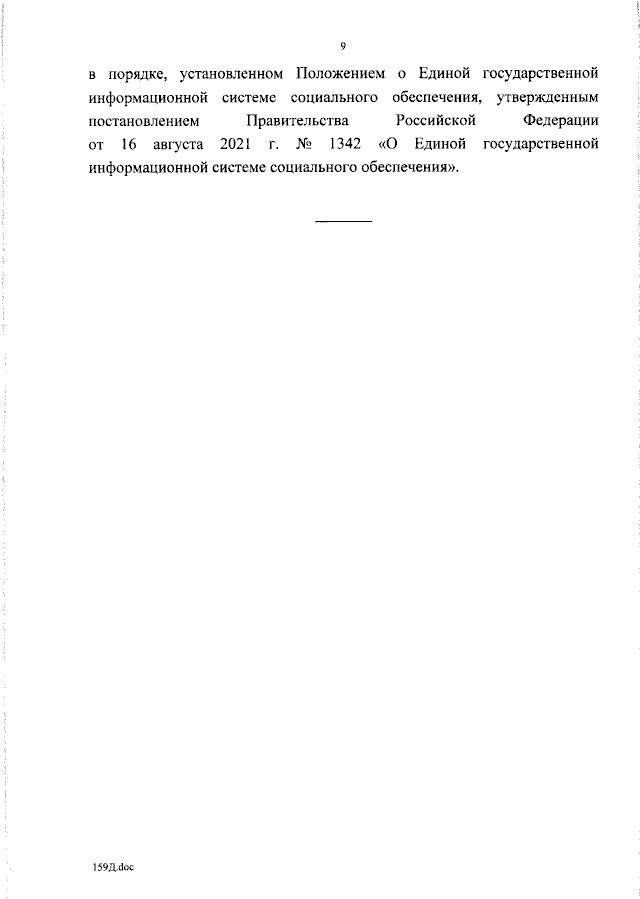 9

в порядке, установленном Положением о Единой государственной информационной системе социального обеспечения, утвержденным постановлением Правительства Российской Федерации от 16 августа 2021 г. № 1342 «О Единой государственной информационной системе социального обеспечения».

159Д.doc